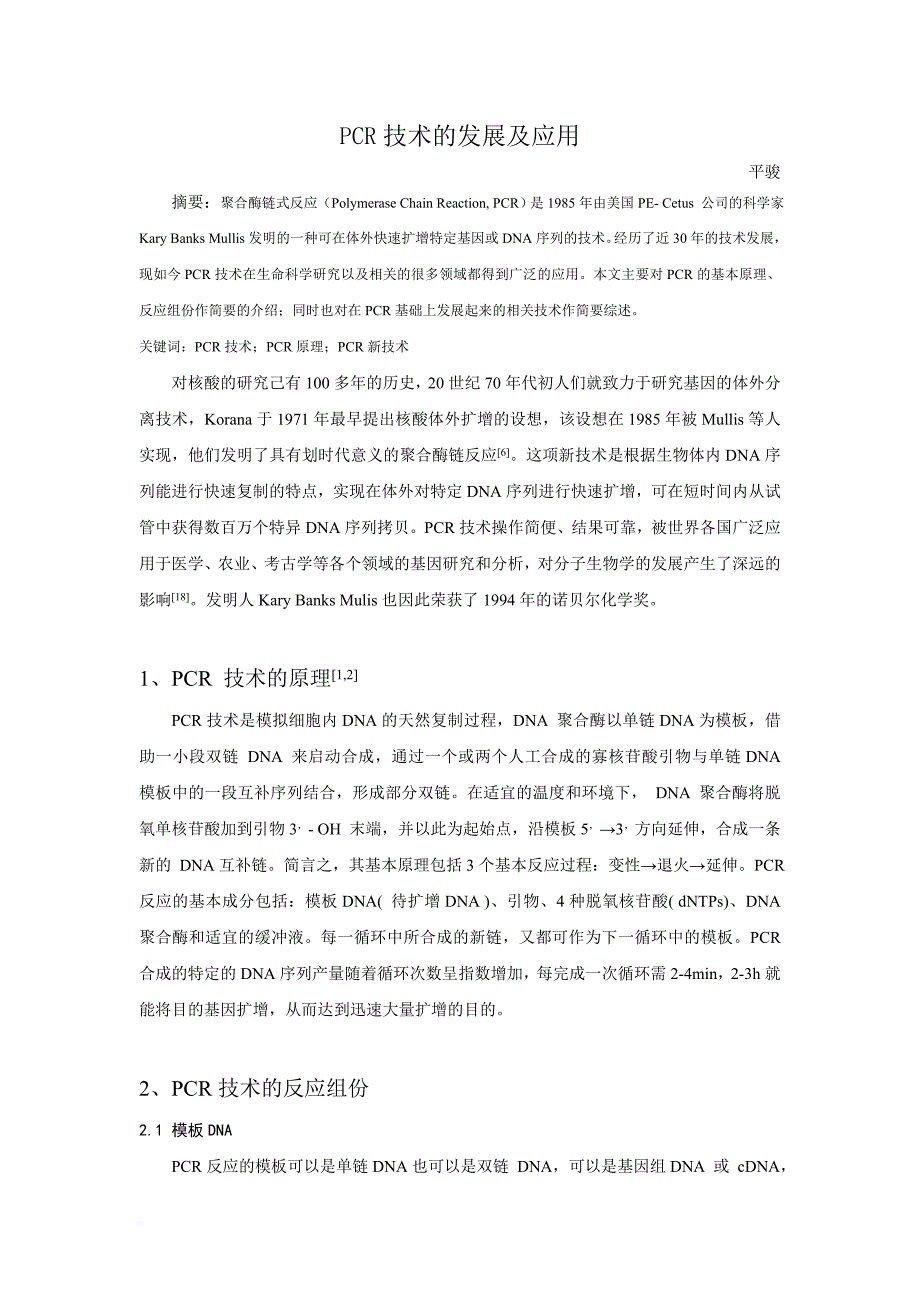 PCR 技术的发展及应用

平骏

摘要：聚合酶链式反应（Polymerase Chain Reaction, PCR）是 1985 年由美国 PE- Cetus 公司的科学家 Kary Banks Mullis 发明的一种可在体外快速扩增特定基因或 DNA 序列的技术。经历了近 30 年的技术发展，现如今 PCR 技术在生命科学研究以及相关的很多领域都得到广泛的应用。本文主要对 PCR 的基本原理、反应组份作简要的介绍；同时也对在 PCR 基础上发展起来的相关技术作简要综述。

关键词：PCR 技术；PCR 原理；PCR 新技术

对核酸的研究已有 100 多年的历史，20 世纪 70 年代初人们就致力于研究基因的体外分离技术，Korana 于 1971 年最早提出核酸体外扩增的设想，该设想在 1985 年被 Mullis 等人实现，他们发明了具有划时代意义的聚合酶链反应$^{[6]}$。这项新技术是根据生物体内 DNA 序列能进行快速复制的特点，实现在体外对特定 DNA 序列进行快速扩增，可在短时间内从试管中获得数百万个特异 DNA 序列拷贝。PCR 技术操作简便、结果可靠，被世界各国广泛应用于医学、农业、考古学等各个领域的基因研究和分析，对分子生物学的发展产生了深远的影响$^{[18]}$。发明人 Kary Banks Mulis 也因此荣获了 1994 年的诺贝尔化学奖。

1、PCR 技术的原理$^{[1,2]}$

PCR 技术是模拟细胞内 DNA 的天然复制过程，DNA 聚合酶以单链 DNA 为模板，借助一小段双链 DNA 来启动合成，通过一个或两个人工合成的寡核苷酸引物与单链 DNA 模板中的一段互补序列结合，形成部分双链。在适宜的温度和环境下， DNA 聚合酶将脱氧单核苷酸加到引物 3' - OH 末端，并以此为起始点，沿模板 5' →3' 方向延伸，合成一条新的 DNA 互补链。简言之，其基本原理包括 3 个基本反应过程：变性→退火→延伸。PCR 反应的基本成分包括：模板 DNA( 待扩增 DNA )、引物、4 种脱氧核苷酸( dNTPs)、DNA 聚合酶和适宜的缓冲液。每一循环中所合成的新链，又都可作为下一循环中的模板。PCR 合成的特定的 DNA 序列产量随着循环次数呈指数增加，每完成一次循环需 2-4min，2-3h 就能将目的基因扩增，从而达到迅速大量扩增的目的。

2、PCR 技术的反应组份

2.1 模板 DNA

PCR 反应的模板可以是单链 DNA 也可以是双链 DNA，可以是基因组 DNA 或 cDNA，